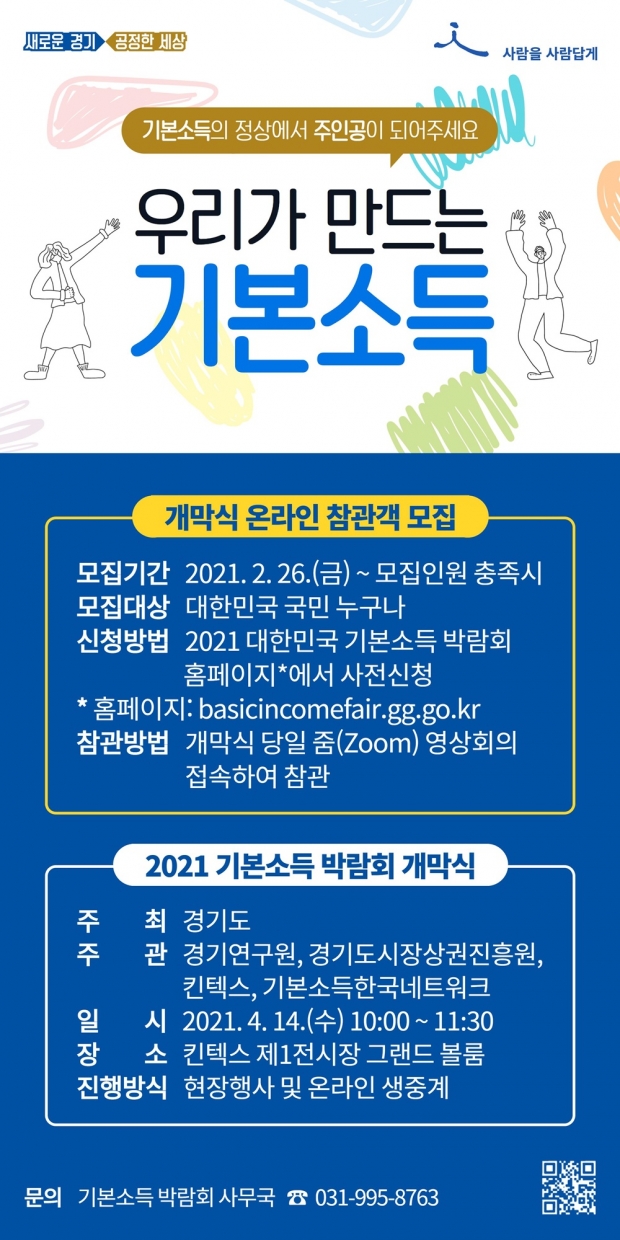 새로운 경기 공정한 세상

사람을 사람답게

기본소득의 정상에서 주인공이 되어주세요

우리가 만드는
기본소득

개막식 온라인 참관객 모집

모집기간 2021. 2. 26.(금) ~ 모집인원 충족시
모집대상 대한민국 국민 누구나
신청방법 2021 대한민국 기본소득 박람회 홈페이지*에서 사전신청
* 홈페이지: basicincomefair.gg.go.kr
참관방법 개막식 당일 줌(Zoom) 영상회의 접속하여 참관

2021 기본소득 박람회 개막식

주 최 경기도
주 관 경기연구원, 경기도시장상권진흥원, 킨텍스, 기본소득한국네트워크
일 시 2021. 4. 14.(수) 10:00 ~ 11:30
장 소 킨텍스 제1전시장 그랜드 볼룸
진행방식 현장행사 및 온라인 생중계

문의 기본소득 박람회 사무국 ☎ 031-995-8763